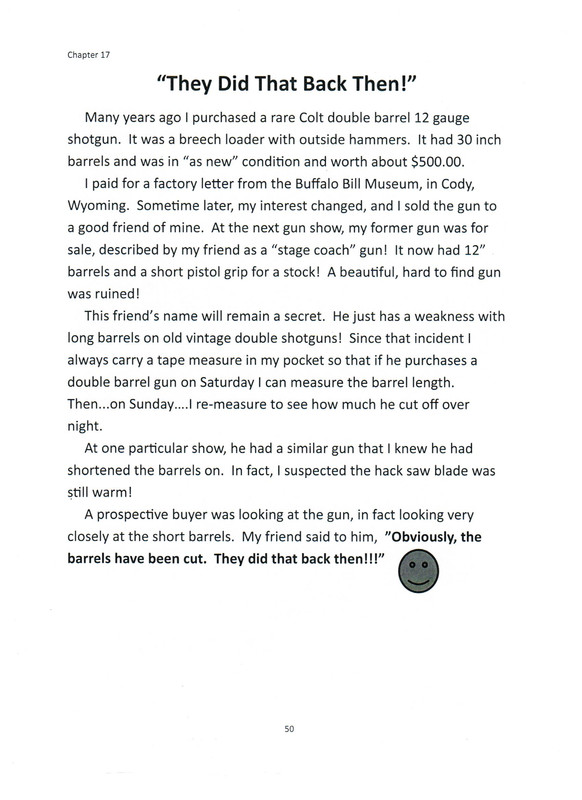 Chapter 17

"They Did That Back Then!"

Many years ago I purchased a rare Colt double barrel 12 gauge shotgun. It was a breech loader with outside hammers. It had 30 inch barrels and was in "as new" condition and worth about $500.00.

I paid for a factory letter from the Buffalo Bill Museum, in Cody, Wyoming. Sometime later, my interest changed, and I sold the gun to a good friend of mine. At the next gun show, my former gun was for sale, described by my friend as a "stage coach" gun! It now had 12" barrels and a short pistol grip for a stock! A beautiful, hard to find gun was ruined!

This friend's name will remain a secret. He just has a weakness with long barrels on old vintage double shotguns! Since that incident I always carry a tape measure in my pocket so that if he purchases a double barrel gun on Saturday I can measure the barrel length. Then...on Sunday....I re-measure to see how much he cut off over night.

At one particular show, he had a similar gun that I knew he had shortened the barrels on. In fact, I suspected the hack saw blade was still warm!

A prospective buyer was looking at the gun, in fact looking very closely at the short barrels. My friend said to him, "Obviously, the barrels have been cut. They did that back then!!!"

50